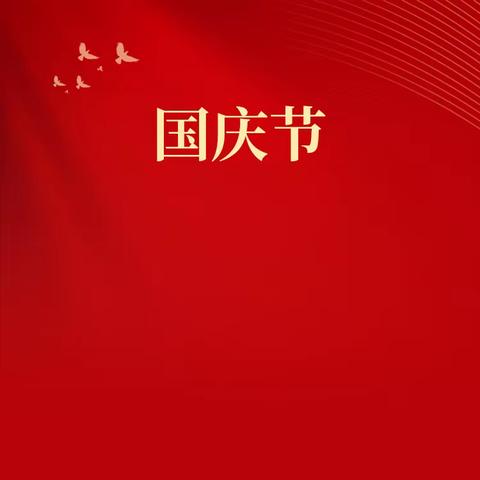 国庆节